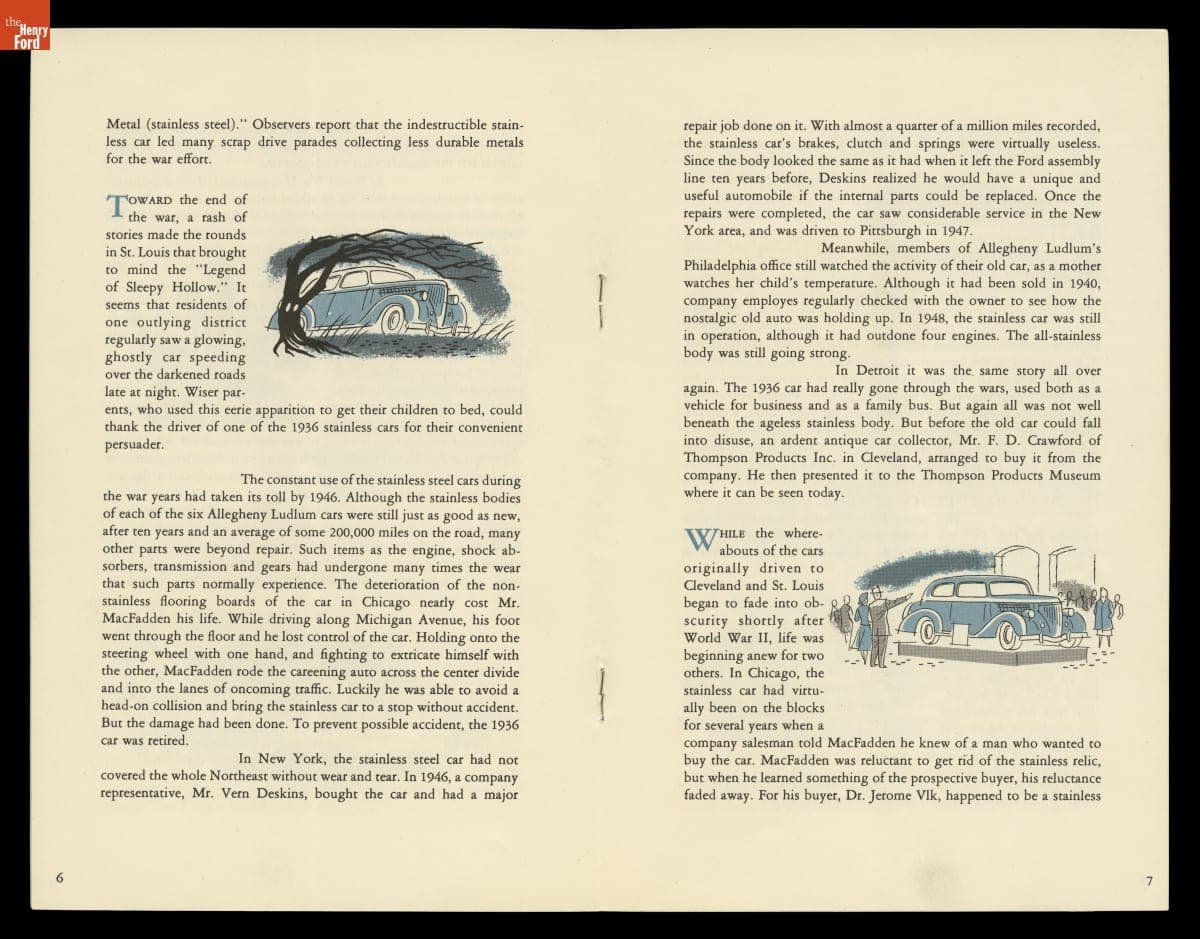 the Henry Ford

Metal (stainless steel)." Observers report that the indestructible stainless car led many scrap drive parades collecting less durable metals for the war effort.

TOWARD the end of the war, a rash of stories made the rounds in St. Louis that brought to mind the "Legend of Sleepy Hollow." It seems that residents of one outlying district regularly saw a glowing, ghostly car speeding over the darkened roads late at night. Wiser parents, who used this eerie apparition to get their children to bed, could thank the driver of one of the 1936 stainless cars for their convenient persuader.

The constant use of the stainless steel cars during the war years had taken its toll by 1946. Although the stainless bodies of each of the six Allegheny Ludlum cars were still just as good as new, after ten years and an average of some 200,000 miles on the road, many other parts were beyond repair. Such items as the engine, shock absorbers, transmission and gears had undergone many times the wear that such parts normally experience. The deterioration of the non-stainless flooring boards of the car in Chicago nearly cost Mr. MacFadden his life. While driving along Michigan Avenue, his foot went through the floor and he lost control of the car. Holding onto the steering wheel with one hand, and fighting to extricate himself with the other, MacFadden rode the careening auto across the center divide and into the lanes of oncoming traffic. Luckily he was able to avoid a head-on collision and bring the stainless car to a stop without accident. But the damage had been done. To prevent possible accident, the 1936 car was retired.

In New York, the stainless steel car had not covered the whole Northeast without wear and tear. In 1946, a company representative, Mr. Vern Deskins, bought the car and had a major

6

repair job done on it. With almost a quarter of a million miles recorded, the stainless car's brakes, clutch and springs were virtually useless. Since the body looked the same as it had when it left the Ford assembly line ten years before, Deskins realized he would have a unique and useful automobile if the internal parts could be replaced. Once the repairs were completed, the car saw considerable service in the New York area, and was driven to Pittsburgh in 1947.

Meanwhile, members of Allegheny Ludlum's Philadelphia office still watched the activity of their old car, as a mother watches her child's temperature. Although it had been sold in 1940, company employes regularly checked with the owner to see how the nostalgic old auto was holding up. In 1948, the stainless car was still in operation, although it had outdone four engines. The all-stainless body was still going strong.

In Detroit it was the same story all over again. The 1936 car had really gone through the wars, used both as a vehicle for business and as a family bus. But again all was not well beneath the ageless stainless body. But before the old car could fall into disuse, an ardent antique car collector, Mr. F. D. Crawford of Thompson Products Inc. in Cleveland, arranged to buy it from the company. He then presented it to the Thompson Products Museum where it can be seen today.

WHILE the whereabouts of the cars originally driven to Cleveland and St. Louis began to fade into obscurity shortly after World War II, life was beginning anew for two others. In Chicago, the stainless car had virtually been on the blocks for several years when a company salesman told MacFadden he knew of a man who wanted to buy the car. MacFadden was reluctant to get rid of the stainless relic, but when he learned something of the prospective buyer, his reluctance faded away. For his buyer, Dr. Jerome Vlk, happened to be a stainless

7